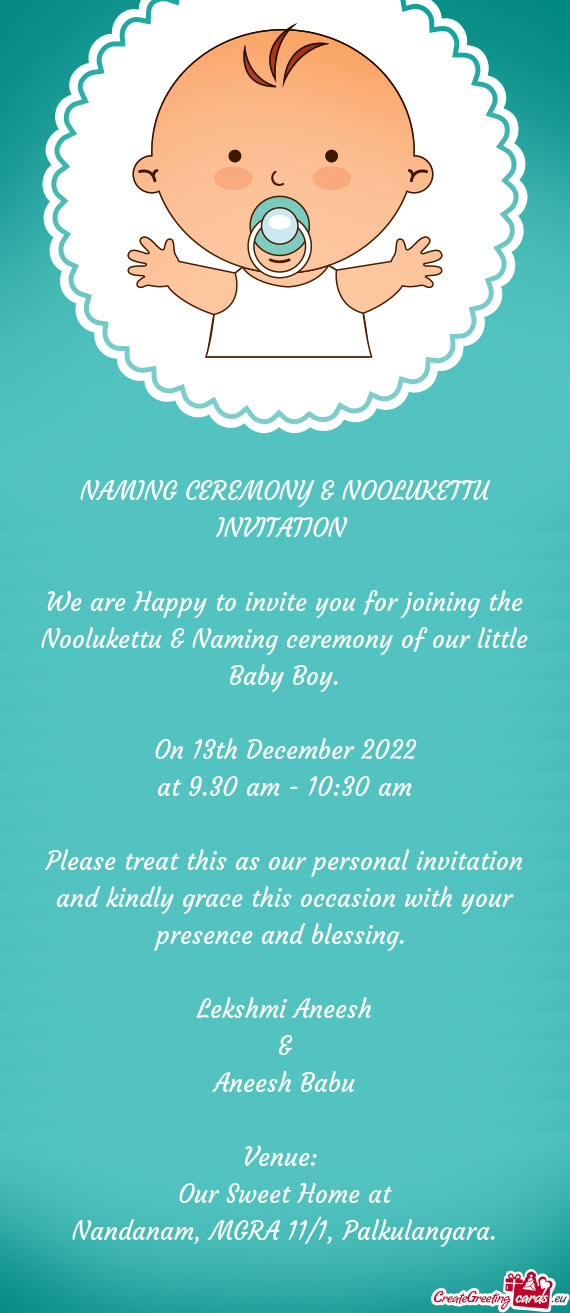 NAMING CEREMONY & NOOLUKETTU INVITATION

We are Happy to invite you for joining the Noolukettu & Naming ceremony of our little Baby Boy.

On 13th December 2022
at 9.30 am - 10:30 am

Please treat this as our personal invitation and kindly grace this occasion with your presence and blessing.

Lekshmi Aneesh
&
Aneesh Babu

Venue:
Our Sweet Home at
Nandanam, MGRA 11/1, Palkulangara.

CreateGreetingcards.eu